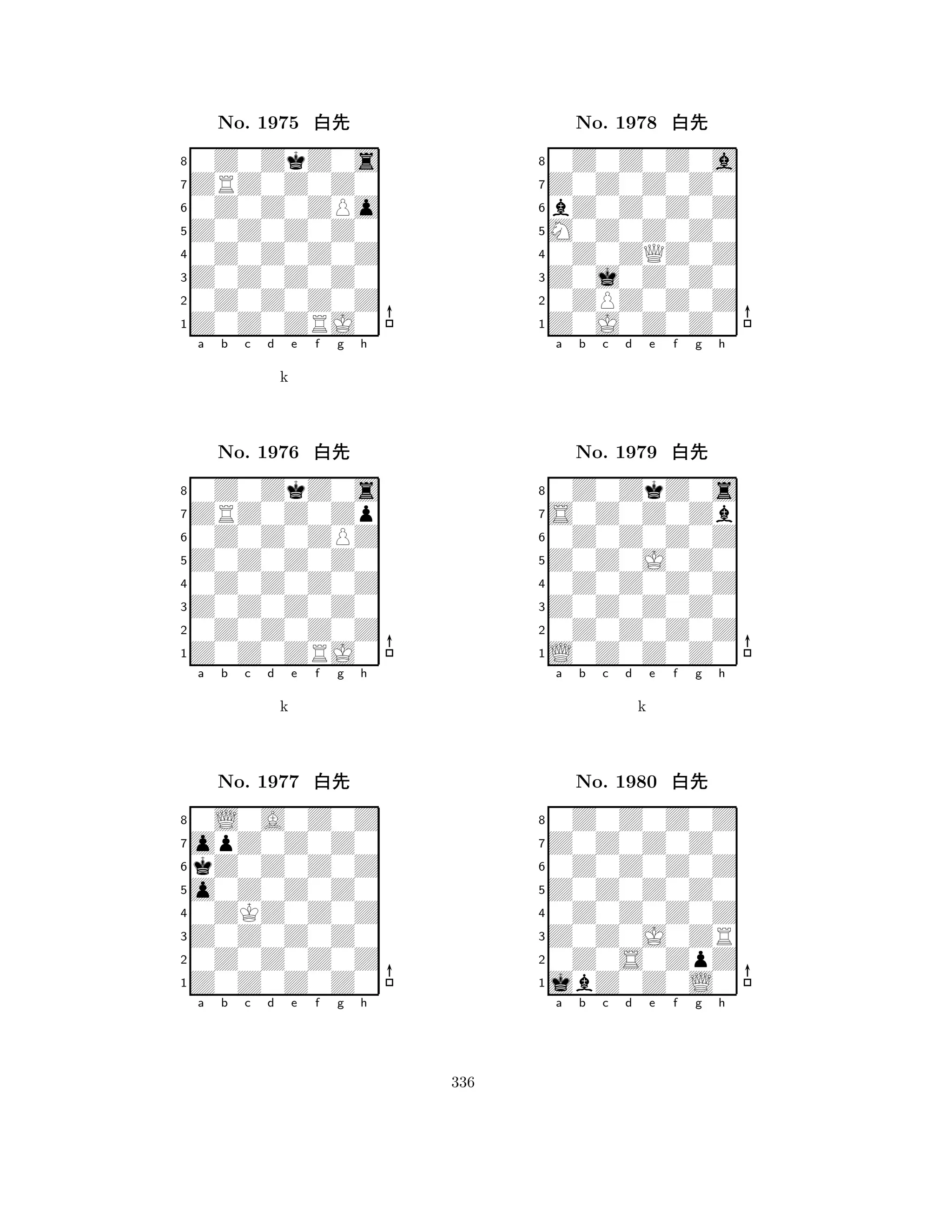 No. 1975 白先

8
7
6
5
4
3
2
1
a b c d e f g h

k

No. 1976 白先

8
7
6
5
4
3
2
1
a b c d e f g h

k

No. 1977 白先

8
7
6
5
4
3
2
1
a b c d e f g h

No. 1978 白先

8
7
6
5
4
3
2
1
a b c d e f g h

No. 1979 白先

8
7
6
5
4
3
2
1
a b c d e f g h

k

No. 1980 白先

8
7
6
5
4
3
2
1
a b c d e f g h

336